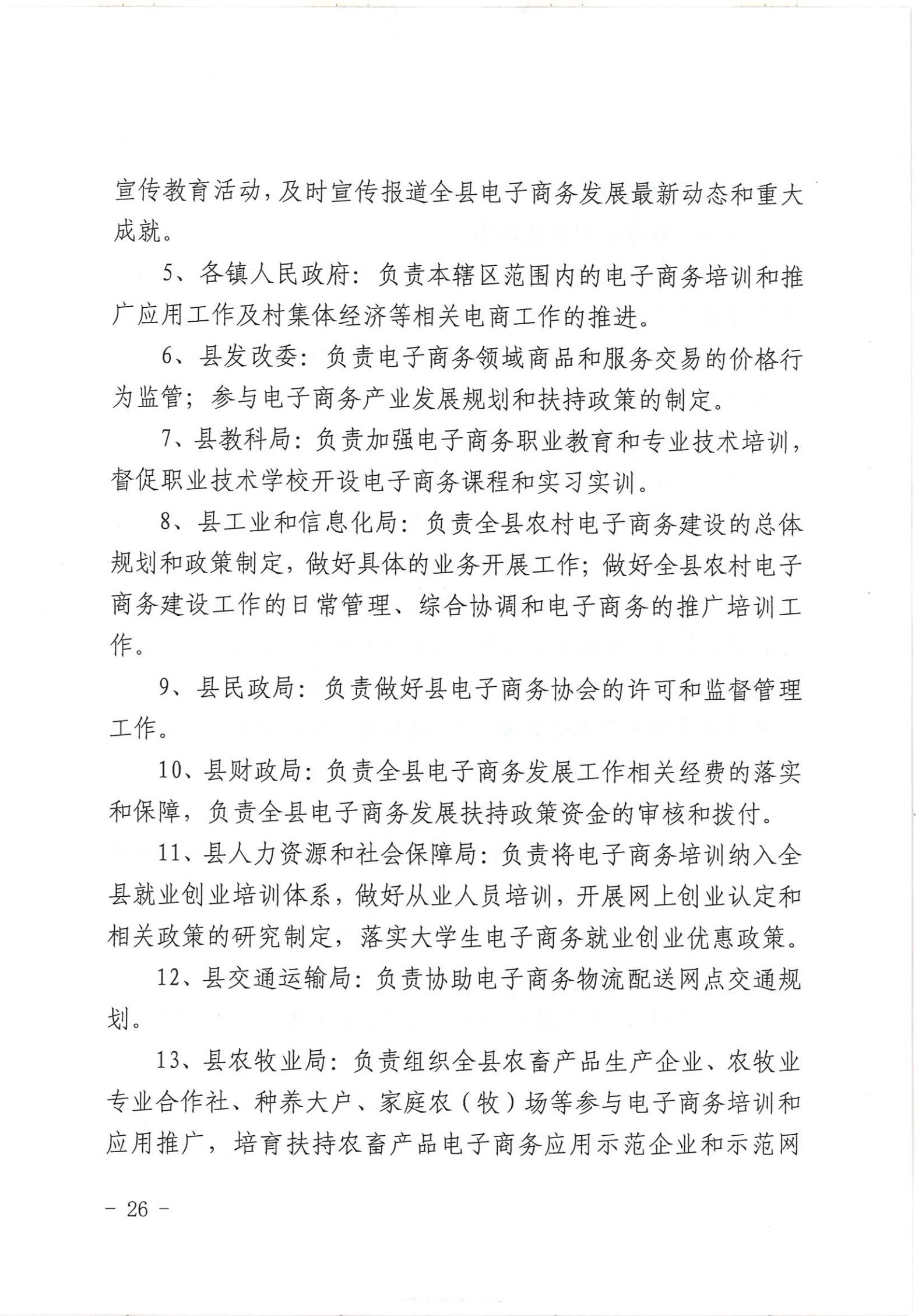 宣传教育活动，及时宣传报道全县电子商务发展最新动态和重大成就。

5、各镇人民政府：负责本辖区范围内的电子商务培训和推广应用工作及村集体经济等相关电商工作的推进。

6、县发改委：负责电子商务领域商品和服务交易的价格行为监管；参与电子商务产业发展规划和扶持政策的制定。

7、县教科局：负责加强电子商务职业教育和专业技术培训，督促职业技术学校开设电子商务课程和实习实训。

8、县工业和信息化局：负责全县农村电子商务建设的总体规划和政策制定，做好具体的业务开展工作；做好全县农村电子商务建设工作的日常管理、综合协调和电子商务的推广培训工作。

9、县民政局：负责做好县电子商务协会的许可和监督管理工作。

10、县财政局：负责全县电子商务发展工作相关经费的落实和保障，负责全县电子商务发展扶持政策资金的审核和拨付。

11、县人力资源和社会保障局：负责将电子商务培训纳入全县就业创业培训体系，做好从业人员培训，开展网上创业认定和相关政策的研究制定，落实大学生电子商务就业创业优惠政策。

12、县交通运输局：负责协助电子商务物流配送网点交通规划。

13、县农牧业局：负责组织全县农畜产品生产企业、农牧业专业合作社、种养大户、家庭农（牧）场等参与电子商务培训和应用推广，培育扶持农畜产品电子商务应用示范企业和示范网

－ 26 －